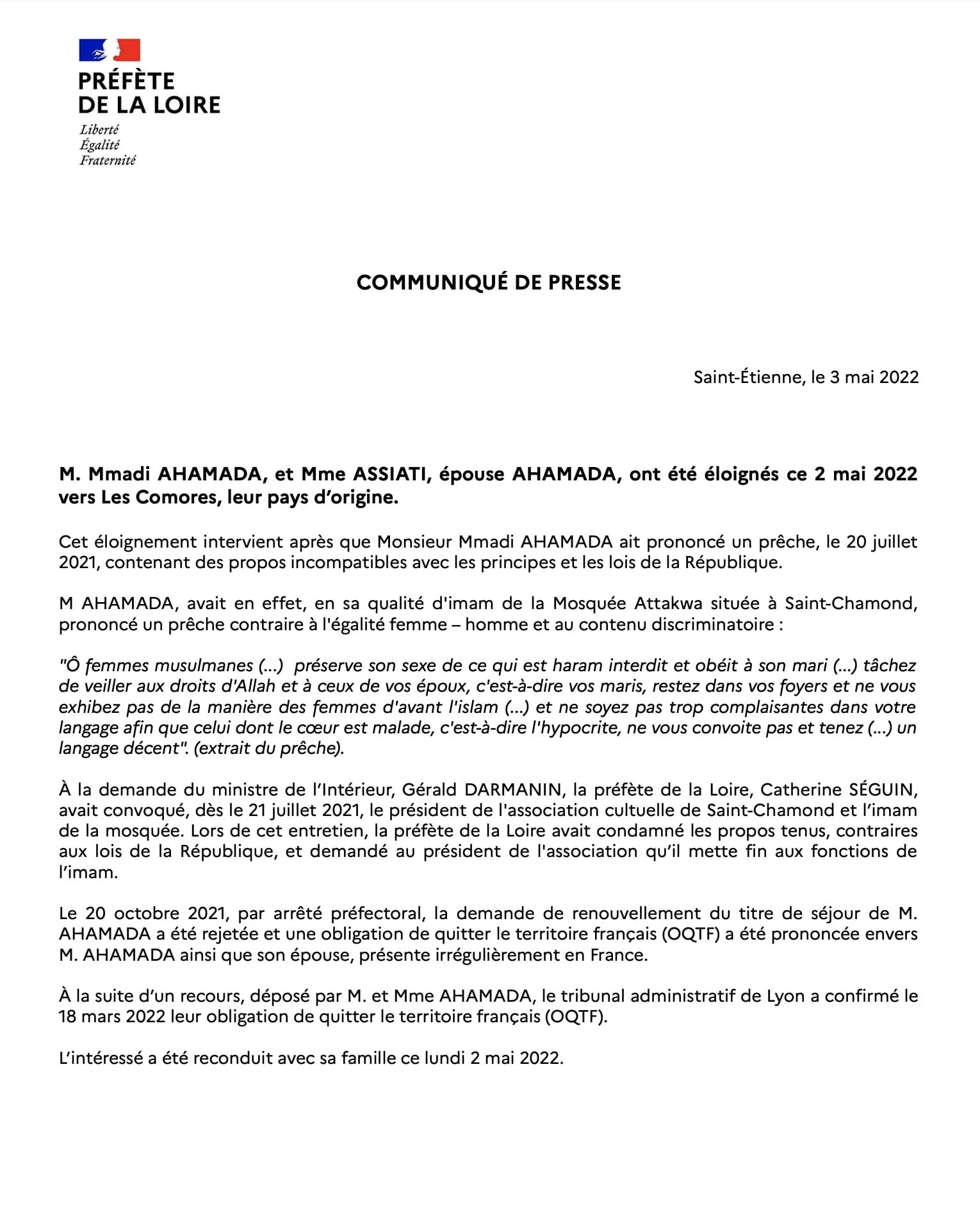 PRÉFÈTE
DE LA LOIRE
Liberté
Égalité
Fraternité

COMMUNIQUÉ DE PRESSE

Saint-Étienne, le 3 mai 2022

M. Mmadi AHAMADA, et Mme ASSIATI, épouse AHAMADA, ont été éloignés ce 2 mai 2022 vers Les Comores, leur pays d'origine.

Cet éloignement intervient après que Monsieur Mmadi AHAMADA ait prononcé un prêche, le 20 juillet 2021, contenant des propos incompatibles avec les principes et les lois de la République.

M AHAMADA, avait en effet, en sa qualité d'imam de la Mosquée Attakwa située à Saint-Chamond, prononcé un prêche contraire à l'égalité femme – homme et au contenu discriminatoire :

"Ô femmes musulmanes (...) préserve son sexe de ce qui est haram interdit et obéit à son mari (...) tâchez de veiller aux droits d'Allah et à ceux de vos époux, c'est-à-dire vos maris, restez dans vos foyers et ne vous exhibez pas de la manière des femmes d'avant l'islam (...) et ne soyez pas trop complaisantes dans votre langage afin que celui dont le cœur est malade, c'est-à-dire l'hypocrite, ne vous convoite pas et tenez (...) un langage décent". (extrait du prêche).

À la demande du ministre de l'Intérieur, Gérald DARMANIN, la préfète de la Loire, Catherine SÉGUIN, avait convoqué, dès le 21 juillet 2021, le président de l'association cultuelle de Saint-Chamond et l'imam de la mosquée. Lors de cet entretien, la préfète de la Loire avait condamné les propos tenus, contraires aux lois de la République, et demandé au président de l'association qu'il mette fin aux fonctions de l'imam.

Le 20 octobre 2021, par arrêté préfectoral, la demande de renouvellement du titre de séjour de M. AHAMADA a été rejetée et une obligation de quitter le territoire français (OQTF) a été prononcée envers M. AHAMADA ainsi que son épouse, présente irrégulièrement en France.

À la suite d'un recours, déposé par M. et Mme AHAMADA, le tribunal administratif de Lyon a confirmé le 18 mars 2022 leur obligation de quitter le territoire français (OQTF).

L'intéressé a été reconduit avec sa famille ce lundi 2 mai 2022.